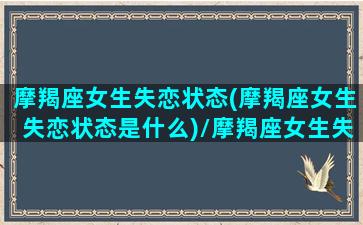 摩羯座女生失恋状态(摩羯座女生失恋状态是什么)/摩羯座女生失